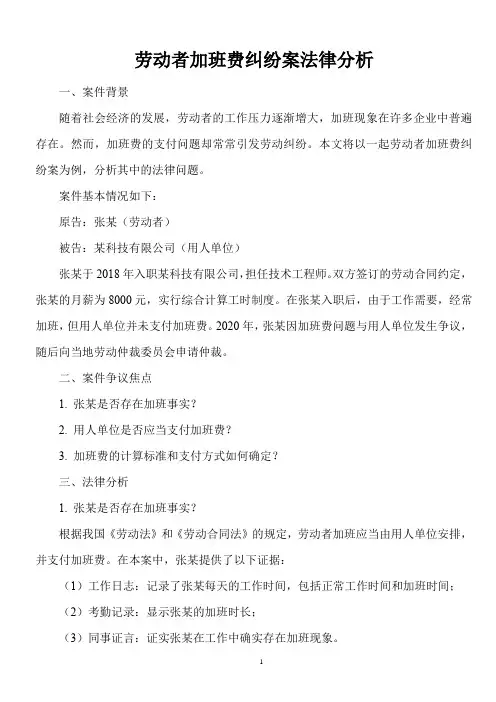 劳动者加班费纠纷案法律分析

一、案件背景

随着社会经济的发展，劳动者的工作压力逐渐增大，加班现象在许多企业中普遍存在。然而，加班费的支付问题却常常引发劳动纠纷。本文将以一起劳动者加班费纠纷案为例，分析其中的法律问题。

案件基本情况如下：

原告：张某（劳动者）

被告：某科技有限公司（用人单位）

张某于 2018 年入职某科技有限公司，担任技术工程师。双方签订的劳动合同约定，张某的月薪为 8000 元，实行综合计算工时制度。在张某入职后，由于工作需要，经常加班，但用人单位并未支付加班费。2020 年，张某因加班费问题与用人单位发生争议，随后向当地劳动仲裁委员会申请仲裁。

二、案件争议焦点

1. 张某是否存在加班事实？

2. 用人单位是否应当支付加班费？

3. 加班费的计算标准和支付方式如何确定？

三、法律分析

1. 张某是否存在加班事实？

根据我国《劳动法》和《劳动合同法》的规定，劳动者加班应当由用人单位安排，并支付加班费。在本案中，张某提供了以下证据：

（1）工作日志：记录了张某每天的工作时间，包括正常工作时间和加班时间；

（2）考勤记录：显示张某的加班时长；

（3）同事证言：证实张某在工作中确实存在加班现象。

1